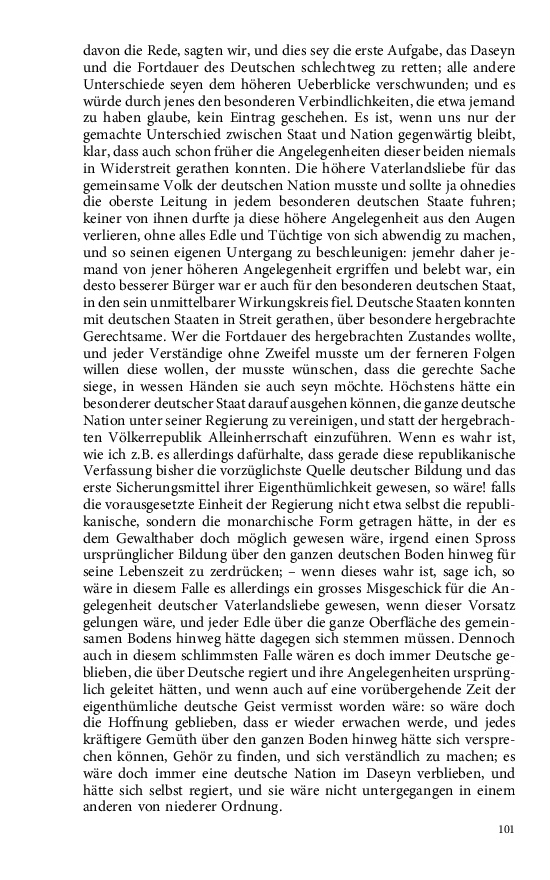 davon die Rede, sagten wir, und dies sey die erste Aufgabe, das Daseyn und die Fortdauer des Deutschen schlechtweg zu retten; alle andere Unterschiede seyen dem höheren Ueberblicke verschwunden; und es würde durch jenes den besonderen Verbindlichkeiten, die etwa jemand zu haben glaube, kein Eintrag geschehen. Es ist, wenn uns nur der gemachte Unterschied zwischen Staat und Nation gegenwärtig bleibt, klar, dass auch schon früher die Angelegenheiten dieser beiden niemals in Widerstreit gerathen konnten. Die höhere Vaterlandsliebe für das gemeinsame Volk der deutschen Nation musste und sollte ja ohnedies die oberste Leitung in jedem besonderen deutschen Staate fuhren; keiner von ihnen durfte ja diese höhere Angelegenheit aus den Augen verlieren, ohne alles Edle und Tüchtige von sich abwendig zu machen, und so seinen eigenen Untergang zu beschleunigen: jemehr daher jemand von jener höheren Angelegenheit ergriffen und belebt war, ein desto besserer Bürger war er auch für den besonderen deutschen Staat, in den sein unmittelbarer Wirkungskreis fiel. Deutsche Staaten konnten mit deutschen Staaten in Streit gerathen, über besondere hergebrachte Gerechtsame. Wer die Fortdauer des hergebrachten Zustandes wollte, und jeder Verständige ohne Zweifel musste um der ferneren Folgen willen diese wollen, der musste wünschen, dass die gerechte Sache siege, in wessen Händen sie auch seyn möchte. Höchstens hätte ein besonderer deutscher Staat darauf ausgehen können, die ganze deutsche Nation unter seiner Regierung zu vereinigen, und statt der hergebrachten Völkerrepublik Alleinherrschaft einzuführen. Wenn es wahr ist, wie ich z.B. es allerdings dafürhalte, dass gerade diese republikanische Verfassung bisher die vorzüglichste Quelle deutscher Bildung und das erste Sicherungsmittel ihrer Eigenthümlichkeit gewesen, so wäre! falls die vorausgesetzte Einheit der Regierung nicht etwa selbst die republikanische, sondern die monarchische Form getragen hätte, in der es dem Gewalthaber doch möglich gewesen wäre, irgend einen Spross ursprünglicher Bildung über den ganzen deutschen Boden hinweg für seine Lebenszeit zu zerdrücken; – wenn dieses wahr ist, sage ich, so wäre in diesem Falle es allerdings ein grosses Misgeschick für die Angelegenheit deutscher Vaterlandsliebe gewesen, wenn dieser Vorsatz gelungen wäre, und jeder Edle über die ganze Oberfläche des gemeinsamen Bodens hinweg hätte dagegen sich stemmen müssen. Dennoch auch in diesem schlimmsten Falle wären es doch immer Deutsche geblieben, die über Deutsche regiert und ihre Angelegenheiten ursprünglich geleitet hätten, und wenn auch auf eine vorübergehende Zeit der eigenthümliche deutsche Geist vermisst worden wäre: so wäre doch die Hoffnung geblieben, dass er wieder erwachen werde, und jedes kräftigere Gemüth über den ganzen Boden hinweg hätte sich versprechen können, Gehör zu finden, und sich verständlich zu machen; es wäre doch immer eine deutsche Nation im Daseyn verblieben, und hätte sich selbst regiert, und sie wäre nicht untergegangen in einem anderen von niederer Ordnung.

101